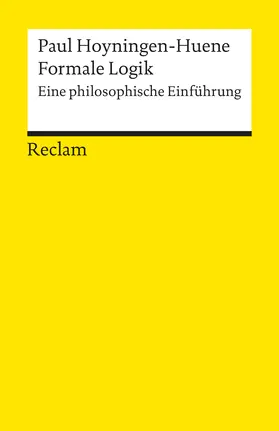 Paul Hoyningen-Huene
Formale Logik
Eine philosophische Einführung

Reclam